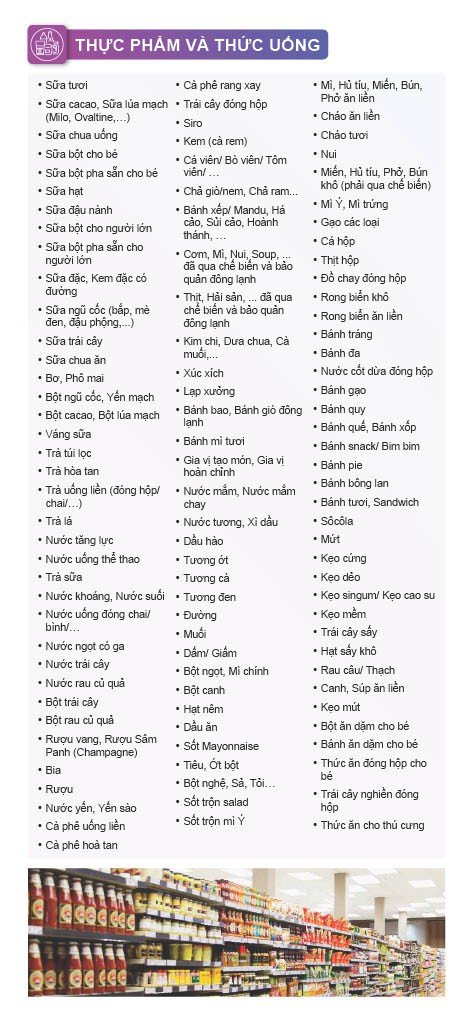 THỰC PHẨM VÀ THỨC UỐNG

• Sữa tươi
• Sữa cacao, Sữa lúa mạch (Milo, Ovaltine,...)
• Sữa chua uống
• Sữa bột cho bé
• Sữa bột pha sẵn cho bé
• Sữa hạt
• Sữa đậu nành
• Sữa bột cho người lớn
• Sữa bột pha sẵn cho người lớn
• Sữa đặc, Kem đặc có đường
• Sữa ngũ cốc (bắp, mè đen, đậu phộng,...)
• Sữa trái cây
• Sữa chua ăn
• Bơ, Phô mai
• Bột ngũ cốc, Yến mạch
• Bột cacao, Bột lúa mạch
• Váng sữa
• Trà túi lọc
• Trà hòa tan
• Trà uống liền (đóng hộp/ chai/...)
• Trà lá
• Nước tăng lực
• Nước uống thể thao
• Trà sữa
• Nước khoáng, Nước suối
• Nước uống đóng chai/ bình/...
• Nước ngọt có ga
• Nước trái cây
• Nước rau củ quả
• Bột trái cây
• Bột rau củ quả
• Rượu vang, Rượu Sâm Panh (Champagne)
• Bia
• Rượu
• Nước yến, Yến sào
• Cà phê uống liền
• Cà phê hoà tan

• Cà phê rang xay
• Trái cây đóng hộp
• Siro
• Kem (cà rem)
• Cá viên/ Bò viên/ Tôm viên/ ...
• Chả giò/nem, Chả ram...
• Bánh xếp/ Mandu, Há cảo, Sủi cảo, Hoành thánh, ...
• Cơm, Mì, Nui, Soup, ... đã qua chế biến và bảo quản đông lạnh
• Thịt, Hải sản, ... đã qua chế biến và bảo quản đông lạnh
• Kim chi, Dưa chua, Cà muối,...
• Xúc xích
• Lạp xưởng
• Bánh bao, Bánh giò đông lạnh
• Bánh mì tươi
• Gia vị tạo món, Gia vị hoàn chỉnh
• Nước mắm, Nước mắm chay
• Nước tương, Xì dầu
• Dầu hào
• Tương ớt
• Tương cà
• Tương đen
• Đường
• Muối
• Dấm/ Giấm
• Bột ngọt, Mì chính
• Bột canh
• Hạt nêm
• Dầu ăn
• Sốt Mayonnaise
• Tiêu, Ớt bột
• Bột nghệ, Sả, Tỏi...
• Sốt trộn salad
• Sốt trộn mì Ý

• Mì, Hủ tíu, Miến, Bún, Phở ăn liền
• Cháo ăn liền
• Cháo tươi
• Nui
• Miến, Hủ tíu, Phở, Bún khô (phải qua chế biến)
• Mì Ý, Mì trứng
• Gạo các loại
• Cá hộp
• Thịt hộp
• Đồ chay đóng hộp
• Rong biển khô
• Rong biển ăn liền
• Bánh tráng
• Bánh đa
• Nước cốt dừa đóng hộp
• Bánh gạo
• Bánh quy
• Bánh quế, Bánh xốp
• Bánh snack/ Bim bim
• Bánh pie
• Bánh bông lan
• Bánh tươi, Sandwich
• Sôcôla
• Mứt
• Kẹo cứng
• Kẹo dẻo
• Kẹo singum/ Kẹo cao su
• Kẹo mềm
• Trái cây sấy
• Hạt sấy khô
• Rau câu/ Thạch
• Canh, Súp ăn liền
• Kẹo mút
• Bột ăn dặm cho bé
• Bánh ăn dặm cho bé
• Thức ăn đóng hộp cho bé
• Trái cây nghiền đóng hộp
• Thức ăn cho thú cưng